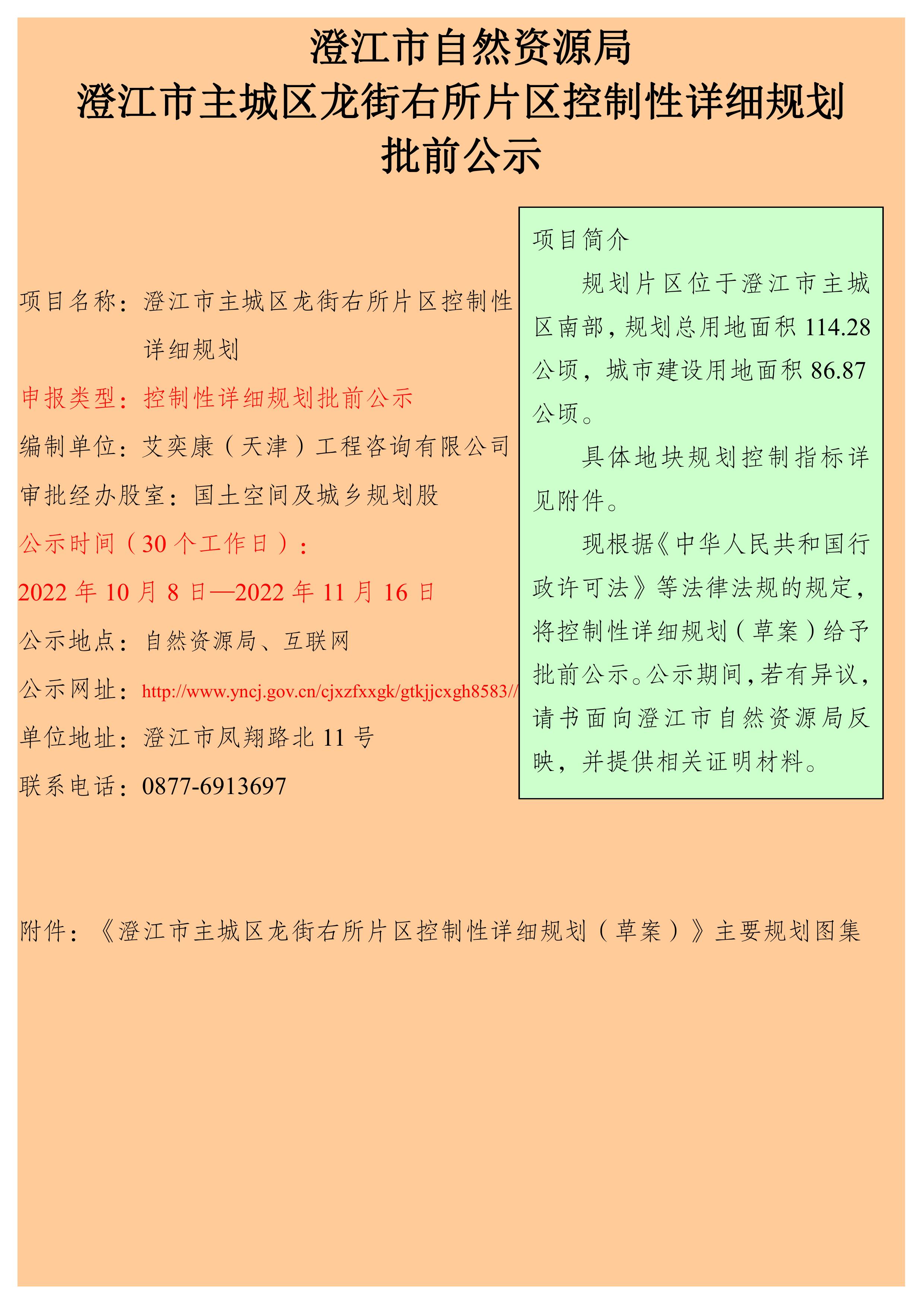 澄江市自然资源局
澄江市主城区龙街右所片区控制性详细规划
批前公示

项目名称：澄江市主城区龙街右所片区控制性详细规划

申报类型：控制性详细规划批前公示

编制单位：艾奕康（天津）工程咨询有限公司

审批经办股室：国土空间及城乡规划股

公示时间（30 个工作日）：

2022 年 10 月 8 日—2022 年 11 月 16 日

公示地点：自然资源局、互联网

公示网址：http://www.yncj.gov.cn/cjxzfxxgk/gtkjjcxgh8583//

单位地址：澄江市凤翔路北 11 号

联系电话：0877-6913697

项目简介

规划片区位于澄江市主城区南部，规划总用地面积 114.28 公顷，城市建设用地面积 86.87 公顷。

具体地块规划控制指标详见附件。

现根据《中华人民共和国行政许可法》等法律法规的规定，将控制性详细规划（草案）给予批前公示。公示期间，若有异议，请书面向澄江市自然资源局反映，并提供相关证明材料。

附件：《澄江市主城区龙街右所片区控制性详细规划（草案）》主要规划图集